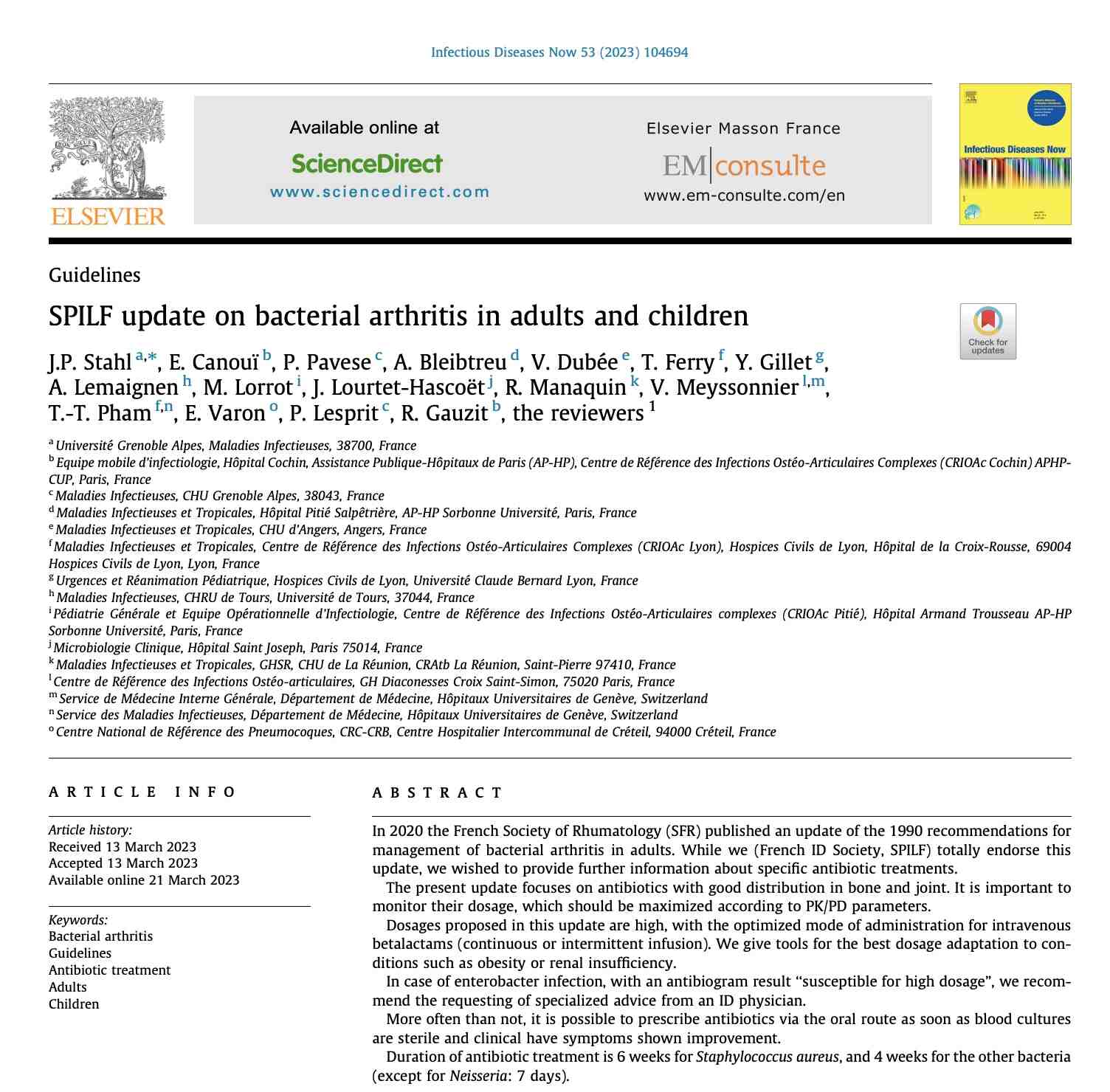 Infectious Diseases Now 53 (2023) 104694

ELSEVIER

Available online at
ScienceDirect
www.sciencedirect.com

Elsevier Masson France
EM|consulte
www.em-consulte.com/en

Infectious Diseases Now

Guidelines

SPILF update on bacterial arthritis in adults and children

Check for updates

J.P. Stahl $^{a,*}$, E. Canouï $^{b}$, P. Pavese $^{c}$, A. Bleibtreu $^{d}$, V. Dubée $^{e}$, T. Ferry $^{f}$, Y. Gillet $^{g}$, A. Lemaignen $^{h}$, M. Lorrot $^{i}$, J. Lourtet-Hascoët $^{j}$, R. Manaquin $^{k}$, V. Meyssonnier $^{l,m}$, T.-T. Pham $^{f,n}$, E. Varon $^{o}$, P. Lesprit $^{c}$, R. Gauzit $^{b}$, the reviewers $^{1}$

$^{a}$ Université Grenoble Alpes, Maladies Infectieuses, 38700, France
$^{b}$ Equipe mobile d'infectiologie, Hôpital Cochin, Assistance Publique-Hôpitaux de Paris (AP-HP), Centre de Référence des Infections Ostéo-Articulaires Complexes (CRIOAc Cochin) APHP-CUP, Paris, France
$^{c}$ Maladies Infectieuses, CHU Grenoble Alpes, 38043, France
$^{d}$ Maladies Infectieuses et Tropicales, Hôpital Pitié Salpêtrière, AP-HP Sorbonne Université, Paris, France
$^{e}$ Maladies Infectieuses et Tropicales, CHU d'Angers, Angers, France
$^{f}$ Maladies Infectieuses et Tropicales, Centre de Référence des Infections Ostéo-Articulaires Complexes (CRIOAc Lyon), Hospices Civils de Lyon, Hôpital de la Croix-Rousse, 69004 Hospices Civils de Lyon, Lyon, France
$^{g}$ Urgences et Réanimation Pédiatrique, Hospices Civils de Lyon, Université Claude Bernard Lyon, France
$^{h}$ Maladies Infectieuses, CHRU de Tours, Université de Tours, 37044, France
$^{i}$ Pédiatrie Générale et Equipe Opérationnelle d'Infectiologie, Centre de Référence des Infections Ostéo-Articulaires complexes (CRIOAc Pitié), Hôpital Armand Trousseau AP-HP Sorbonne Université, Paris, France
$^{j}$ Microbiologie Clinique, Hôpital Saint Joseph, Paris 75014, France
$^{k}$ Maladies Infectieuses et Tropicales, GHSR, CHU de La Réunion, CRAtb La Réunion, Saint-Pierre 97410, France
$^{l}$ Centre de Référence des Infections Ostéo-articulaires, GH Diaconesses Croix Saint-Simon, 75020 Paris, France
$^{m}$ Service de Médecine Interne Générale, Département de Médecine, Hôpitaux Universitaires de Genève, Switzerland
$^{n}$ Service des Maladies Infectieuses, Département de Médecine, Hôpitaux Universitaires de Genève, Switzerland
$^{o}$ Centre National de Référence des Pneumocoques, CRC-CRB, Centre Hospitalier Intercommunal de Créteil, 94000 Créteil, France

ARTICLE INFO

Article history:
Received 13 March 2023
Accepted 13 March 2023
Available online 21 March 2023

Keywords:
Bacterial arthritis
Guidelines
Antibiotic treatment
Adults
Children

ABSTRACT

In 2020 the French Society of Rhumatology (SFR) published an update of the 1990 recommendations for management of bacterial arthritis in adults. While we (French ID Society, SPILF) totally endorse this update, we wished to provide further information about specific antibiotic treatments.

The present update focuses on antibiotics with good distribution in bone and joint. It is important to monitor their dosage, which should be maximized according to PK/PD parameters.

Dosages proposed in this update are high, with the optimized mode of administration for intravenous betalactams (continuous or intermittent infusion). We give tools for the best dosage adaptation to conditions such as obesity or renal insufficiency.

In case of enterobacter infection, with an antibiogram result "susceptible for high dosage", we recommend the requesting of specialized advice from an ID physician.

More often than not, it is possible to prescribe antibiotics via the oral route as soon as blood cultures are sterile and clinical have symptoms shown improvement.

Duration of antibiotic treatment is 6 weeks for Staphylococcus aureus, and 4 weeks for the other bacteria (except for Neisseria: 7 days).